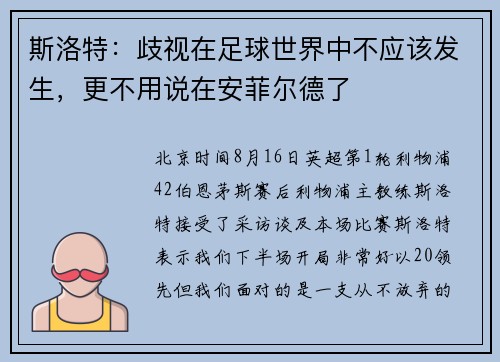 斯洛特：歧视在足球世界中不应该发生，更不用说在安菲尔德了

北京时间8月16日英超第1轮利物浦42伯恩茅斯赛后利物浦主教练斯洛特接受了采访谈及本场比赛斯洛特表示我们下半场开局非常好以20领先但我们面对的是一支从不放弃的